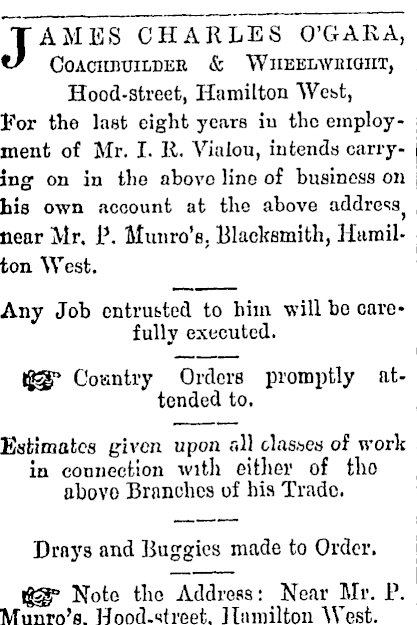 JAMES CHARLES O'GARA,
COACHBUILDER & WHEELWRIGHT,
Hood-street, Hamilton West,

For the last eight years in the employment of Mr. I. R. Vialou, intends carrying on in the above line of business on his own account at the above address, near Mr. P. Munro's, Blacksmith, Hamilton West.

Any Job entrusted to him will be carefully executed.

Country Orders promptly attended to.

Estimates given upon all classes of work in connection with either of the above Branches of his Trade.

Drays and Buggies made to Order.

Note the Address: Near Mr. P. Munro's, Hood-street, Hamilton West.